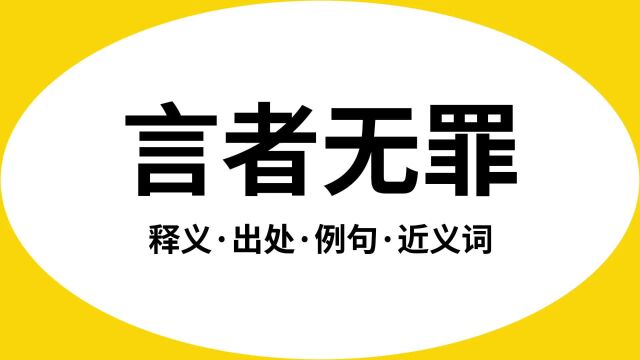 言者无罪

释义·出处·例句·近义词